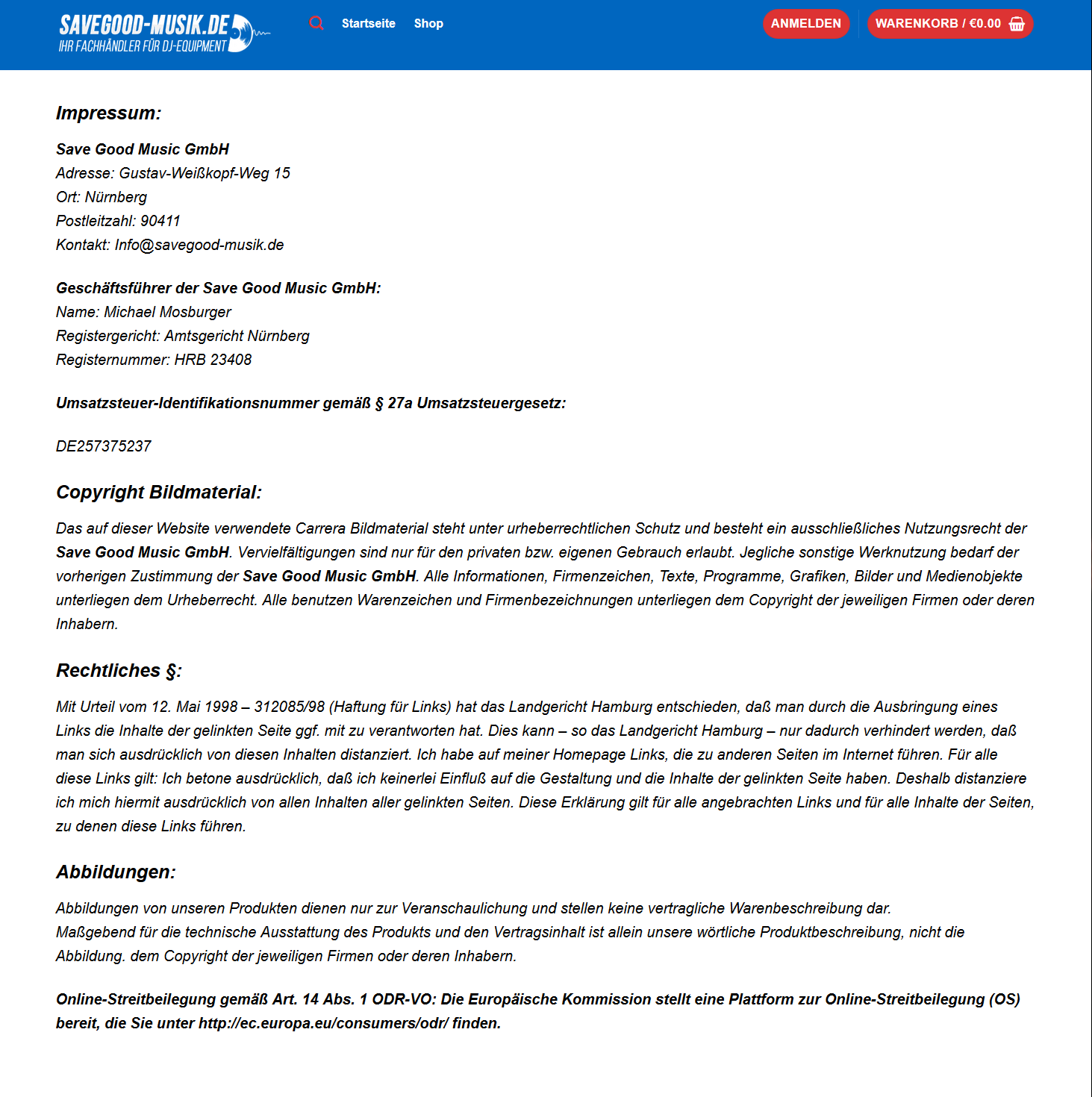 SAVEGOOD-MUSIK.DE
IHR FACHHÄNDLER FÜR DJ-EQUIPMENT

Startseite Shop

ANMELDEN

WARENKORB / €0.00

Impressum:

Save Good Music GmbH
Adresse: Gustav-Weißkopf-Weg 15
Ort: Nürnberg
Postleitzahl: 90411
Kontakt: Info@savegood-musik.de

Geschäftsführer der Save Good Music GmbH:
Name: Michael Mosburger
Registergericht: Amtsgericht Nürnberg
Registernummer: HRB 23408

Umsatzsteuer-Identifikationsnummer gemäß § 27a Umsatzsteuergesetz:

DE257375237

Copyright Bildmaterial:

Das auf dieser Website verwendete Carrera Bildmaterial steht unter urheberrechtlichen Schutz und besteht ein ausschließliches Nutzungsrecht der Save Good Music GmbH. Vervielfältigungen sind nur für den privaten bzw. eigenen Gebrauch erlaubt. Jegliche sonstige Werknutzung bedarf der vorherigen Zustimmung der Save Good Music GmbH. Alle Informationen, Firmenzeichen, Texte, Programme, Grafiken, Bilder und Medienobjekte unterliegen dem Urheberrecht. Alle benutzen Warenzeichen und Firmenbezeichnungen unterliegen dem Copyright der jeweiligen Firmen oder deren Inhabern.

Rechtliches §:

Mit Urteil vom 12. Mai 1998 – 312085/98 (Haftung für Links) hat das Landgericht Hamburg entschieden, daß man durch die Ausbringung eines Links die Inhalte der gelinkten Seite ggf. mit zu verantworten hat. Dies kann – so das Landgericht Hamburg – nur dadurch verhindert werden, daß man sich ausdrücklich von diesen Inhalten distanziert. Ich habe auf meiner Homepage Links, die zu anderen Seiten im Internet führen. Für alle diese Links gilt: Ich betone ausdrücklich, daß ich keinerlei Einfluß auf die Gestaltung und die Inhalte der gelinkten Seite haben. Deshalb distanziere ich mich hiermit ausdrücklich von allen Inhalten aller gelinkten Seiten. Diese Erklärung gilt für alle angebrachten Links und für alle Inhalte der Seiten, zu denen diese Links führen.

Abbildungen:

Abbildungen von unseren Produkten dienen nur zur Veranschaulichung und stellen keine vertragliche Warenbeschreibung dar.
Maßgebend für die technische Ausstattung des Produkts und den Vertragsinhalt ist allein unsere wörtliche Produktbeschreibung, nicht die Abbildung. dem Copyright der jeweiligen Firmen oder deren Inhabern.

Online-Streitbeilegung gemäß Art. 14 Abs. 1 ODR-VO: Die Europäische Kommission stellt eine Plattform zur Online-Streitbeilegung (OS) bereit, die Sie unter http://ec.europa.eu/consumers/odr/ finden.